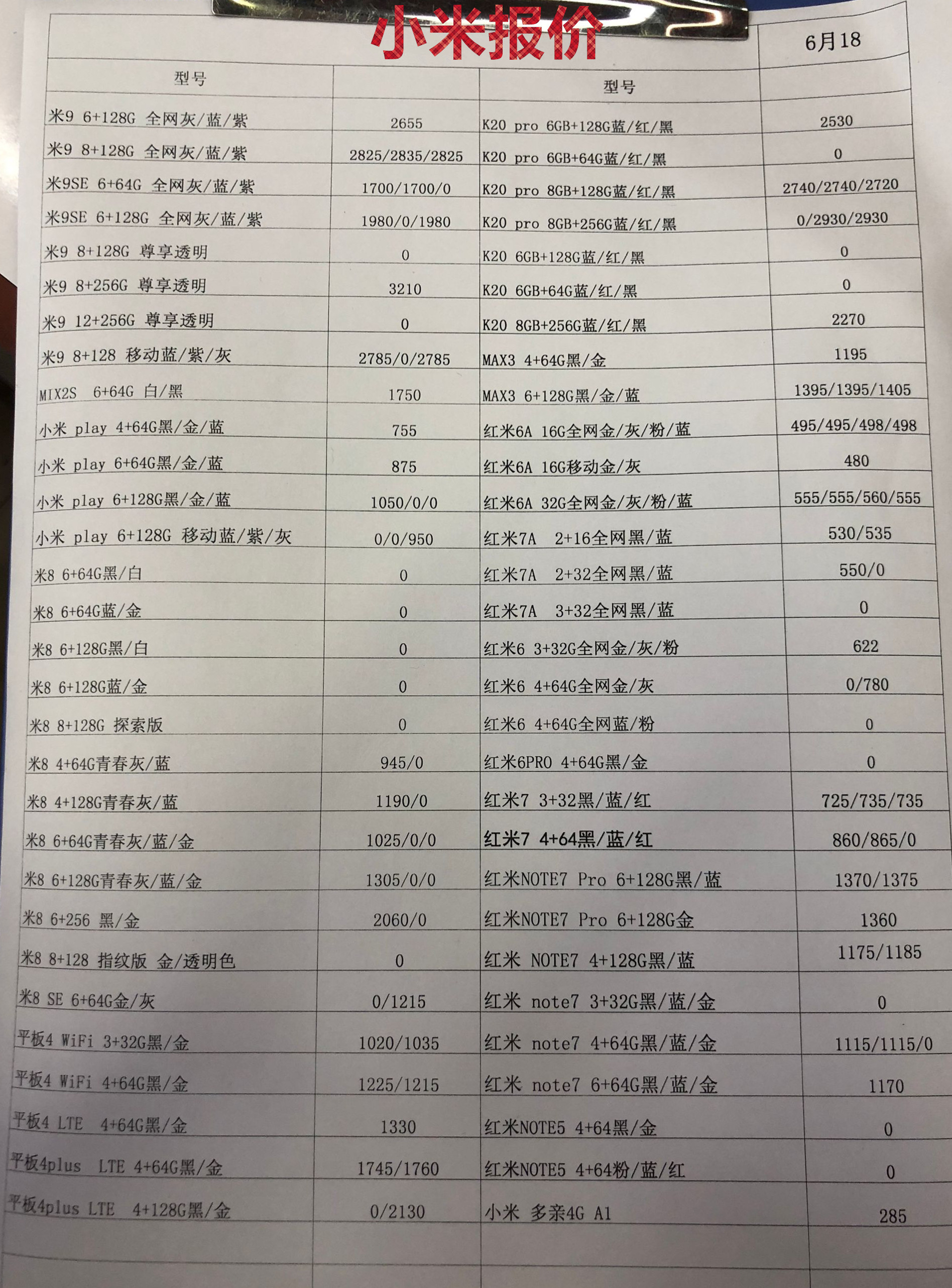 小米报价

6月18

| 型号 | | 型号 | |
|---|---|---|---|
| 米9 6+128G 全网灰/蓝/紫 | 2655 | K20 pro 6GB+128G蓝/红/黑 | 2530 |
| 米9 8+128G 全网灰/蓝/紫 | 2825/2835/2825 | K20 pro 6GB+64G蓝/红/黑 | 0 |
| 米9SE 6+64G 全网灰/蓝/紫 | 1700/1700/0 | K20 pro 8GB+128G蓝/红/黑 | 2740/2740/2720 |
| 米9SE 6+128G 全网灰/蓝/紫 | 1980/0/1980 | K20 pro 8GB+256G蓝/红/黑 | 0/2930/2930 |
| 米9 8+128G 尊享透明 | 0 | K20 6GB+128G蓝/红/黑 | 0 |
| 米9 8+256G 尊享透明 | 3210 | K20 6GB+64G蓝/红/黑 | 0 |
| 米9 12+256G 尊享透明 | 0 | K20 8GB+256G蓝/红/黑 | 2270 |
| 米9 8+128 移动蓝/紫/灰 | 2785/0/2785 | MAX3 4+64G黑/金 | 1195 |
| MIX2S 6+64G 白/黑 | 1750 | MAX3 6+128G黑/金/蓝 | 1395/1395/1405 |
| 小米 play 4+64G黑/金/蓝 | 755 | 红米6A 16G全网金/灰/粉/蓝 | 495/495/498/498 |
| 小米 play 6+64G黑/金/蓝 | 875 | 红米6A 16G移动金/灰 | 480 |
| 小米 play 6+128G黑/金/蓝 | 1050/0/0 | 红米6A 32G全网金/灰/粉/蓝 | 555/555/560/555 |
| 小米 play 6+128G 移动蓝/紫/灰 | 0/0/950 | 红米7A 2+16全网黑/蓝 | 530/535 |
| 米8 6+64G黑/白 | 0 | 红米7A 2+32全网黑/蓝 | 550/0 |
| 米8 6+64G蓝/金 | 0 | 红米7A 3+32全网黑/蓝 | 0 |
| 米8 6+128G黑/白 | 0 | 红米6 3+32G全网金/灰/粉 | 622 |
| 米8 6+128G蓝/金 | 0 | 红米6 4+64G全网金/灰 | 0/780 |
| 米8 8+128G 探索版 | 0 | 红米6 4+64G全网蓝/粉 | 0 |
| 米8 4+64G青春灰/蓝 | 945/0 | 红米6PRO 4+64G黑/金 | 0 |
| 米8 4+128G青春灰/蓝 | 1190/0 | 红米7 3+32黑/蓝/红 | 725/735/735 |
| 米8 6+64G青春灰/蓝/金 | 1025/0/0 | 红米7 4+64黑/蓝/红 | 860/865/0 |
| 米8 6+128G青春灰/蓝/金 | 1305/0/0 | 红米NOTE7 Pro 6+128G黑/蓝 | 1370/1375 |
| 米8 6+256 黑/金 | 2060/0 | 红米NOTE7 Pro 6+128G金 | 1360 |
| 米8 8+128 指纹版 金/透明色 | 0 | 红米 NOTE7 4+128G黑/蓝 | 1175/1185 |
| 米8 SE 6+64G金/灰 | 0/1215 | 红米 note7 3+32G黑/蓝/金 | 0 |
| 平板4 WiFi 3+32G黑/金 | 1020/1035 | 红米 note7 4+64G黑/蓝/金 | 1115/1115/0 |
| 平板4 WiFi 4+64G黑/金 | 1225/1215 | 红米 note7 6+64G黑/蓝/金 | 1170 |
| 平板4 LTE 4+64G黑/金 | 1330 | 红米NOTE5 4+64黑/金 | 0 |
| 平板4plus LTE 4+64G黑/金 | 1745/1760 | 红米NOTE5 4+64粉/蓝/红 | 0 |
| 平板4plus LTE 4+128G黑/金 | 0/2130 | 小米 多亲4G A1 | 285 |